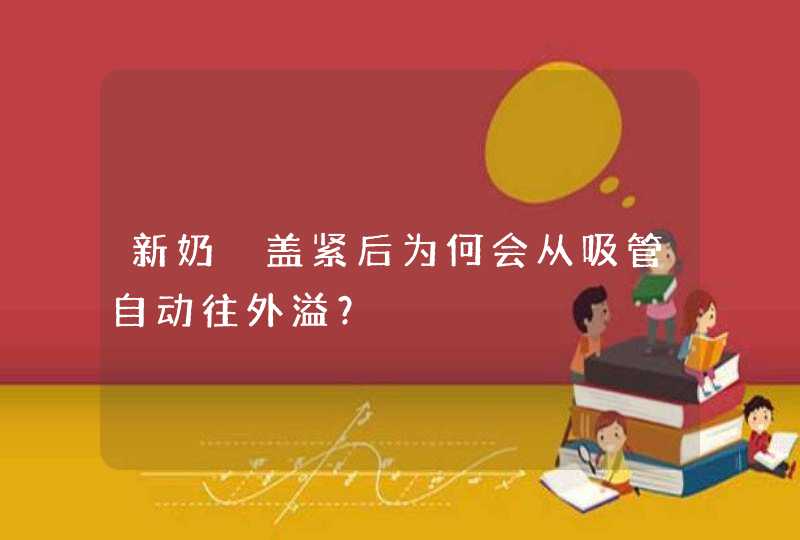 新奶 盖紧后为何会从吸管自动往外溢?